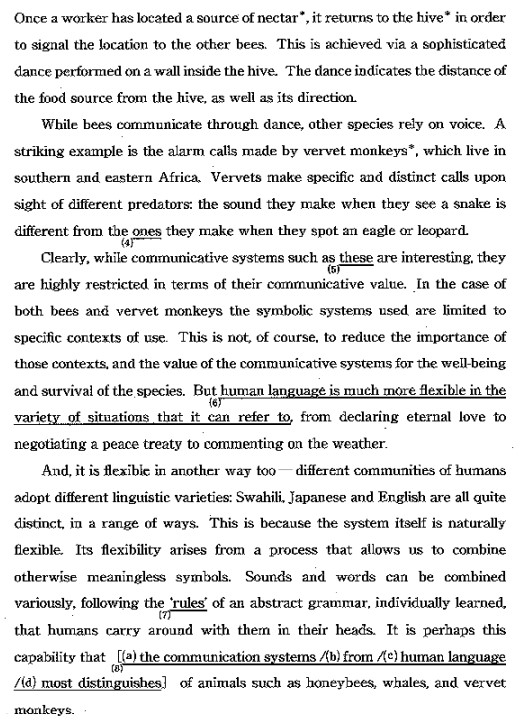 Once a worker has located a source of nectar*, it returns to the hive* in order to signal the location to the other bees. This is achieved via a sophisticated dance performed on a wall inside the hive. The dance indicates the distance of the food source from the hive, as well as its direction.

While bees communicate through dance, other species rely on voice. A striking example is the alarm calls made by vervet monkeys*, which live in southern and eastern Africa. Vervets make specific and distinct calls upon sight of different predators: the sound they make when they see a snake is different from the ones (4) they make when they spot an eagle or leopard.

Clearly, while communicative systems such as these (5) are interesting, they are highly restricted in terms of their communicative value. In the case of both bees and vervet monkeys the symbolic systems used are limited to specific contexts of use. This is not, of course, to reduce the importance of those contexts, and the value of the communicative systems for the well-being and survival of the species. But human language is much more flexible in the variety of situations that it can refer to, (6) from declaring eternal love to negotiating a peace treaty to commenting on the weather.

And, it is flexible in another way too — different communities of humans adopt different linguistic varieties: Swahili, Japanese and English are all quite distinct, in a range of ways. This is because the system itself is naturally flexible. Its flexibility arises from a process that allows us to combine otherwise meaningless symbols. Sounds and words can be combined variously, following the 'rules' (7) of an abstract grammar, individually learned, that humans carry around with them in their heads. It is perhaps this capability that [(a) the communication systems /(b) from /(c) human language /(d) most distinguishes] (8) of animals such as honeybees, whales, and vervet monkeys.